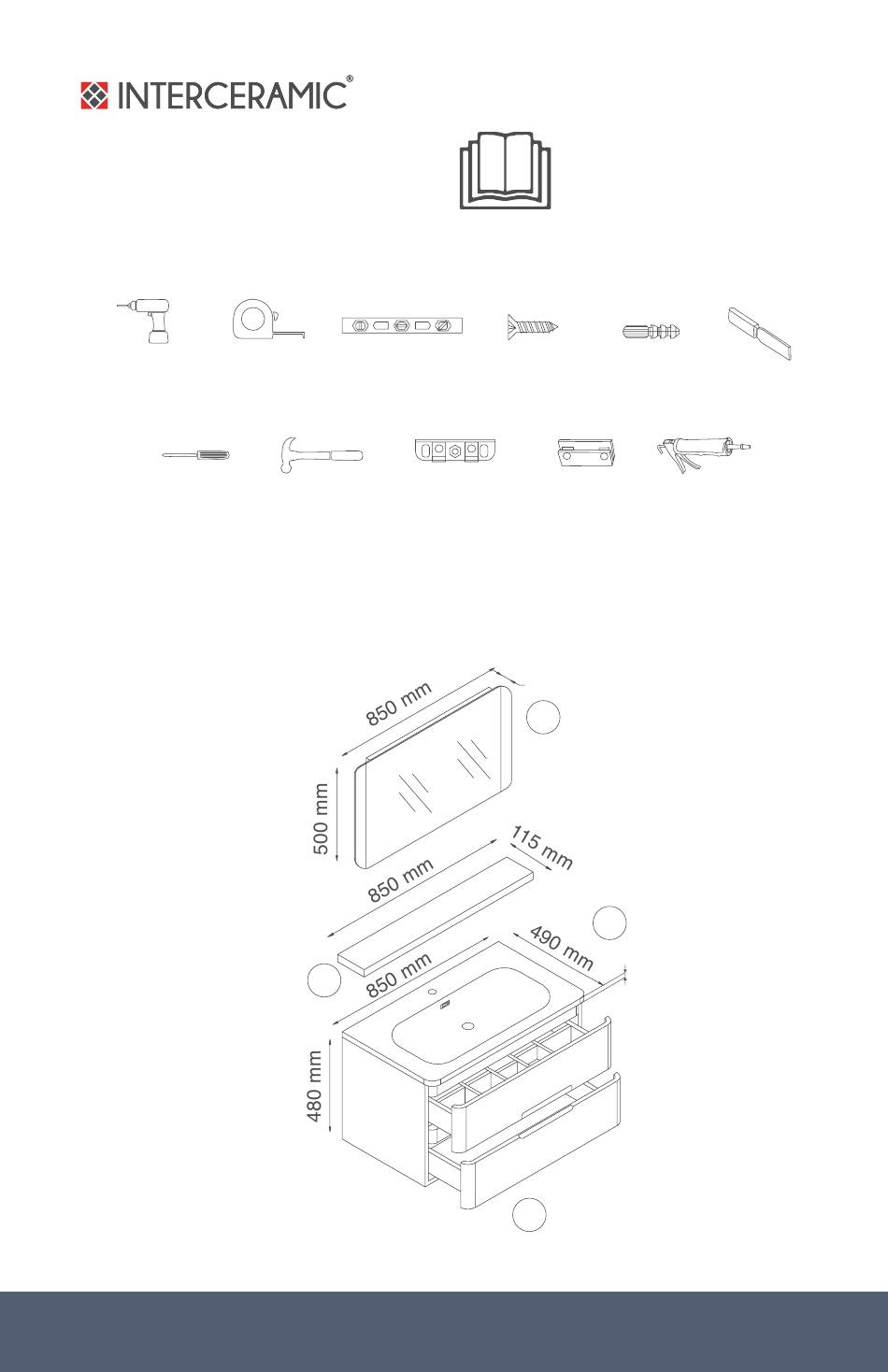 INTERCERAMIC®

850 mm
500 mm
115 mm
850 mm
490 mm
850 mm
480 mm